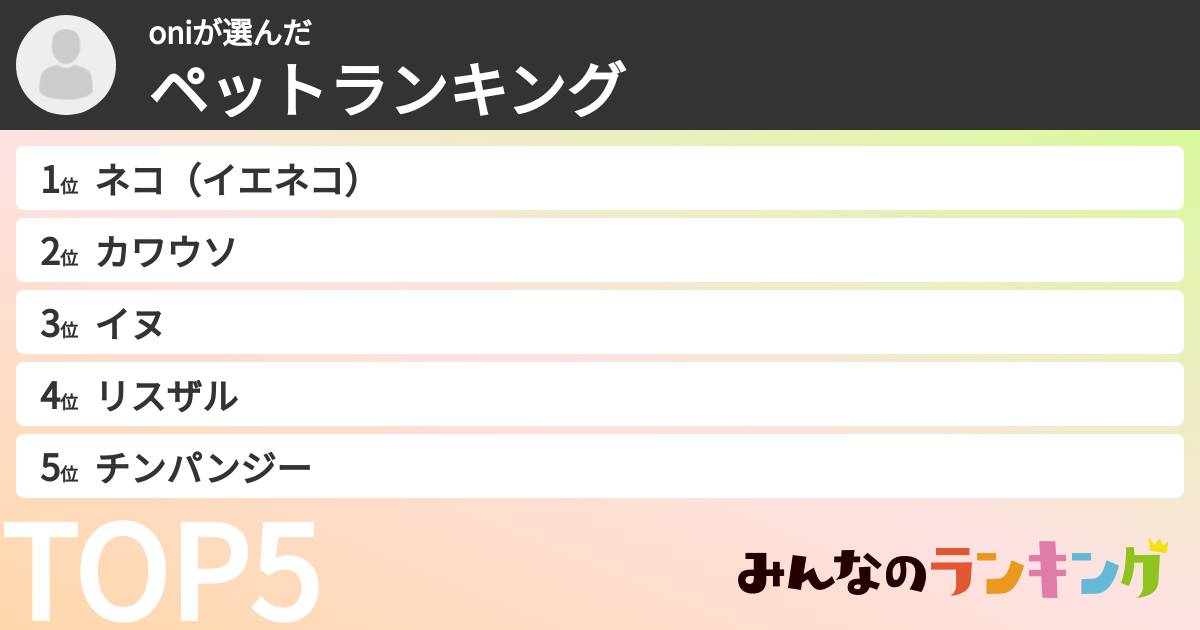 oniが選んだ
ペットランキング

1位 ネコ（イエネコ）
2位 カワウソ
3位 イヌ
4位 リスザル
5位 チンパンジー

TOP5

みんなのランキング